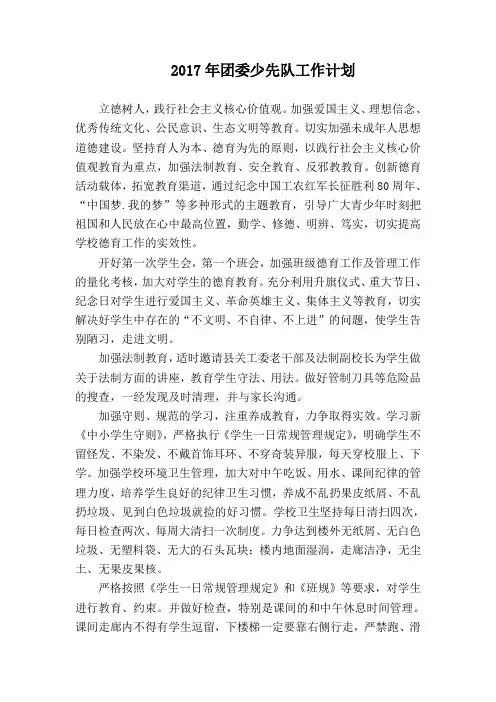 2017年团委少先队工作计划

立德树人，践行社会主义核心价值观。加强爱国主义、理想信念、优秀传统文化、公民意识、生态文明等教育。切实加强未成年人思想道德建设。坚持育人为本、德育为先的原则，以践行社会主义核心价值观教育为重点，加强法制教育、安全教育、反邪教教育。创新德育活动载体，拓宽教育渠道，通过纪念中国工农红军长征胜利80周年、“中国梦.我的梦”等多种形式的主题教育，引导广大青少年时刻把祖国和人民放在心中最高位置，勤学、修德、明辨、笃实，切实提高学校德育工作的实效性。

开好第一次学生会，第一个班会，加强班级德育工作及管理工作的量化考核，加大对学生的德育教育。充分利用升旗仪式、重大节日、纪念日对学生进行爱国主义、革命英雄主义、集体主义等教育，切实解决好学生中存在的“不文明、不自律、不上进”的问题，使学生告别陋习，走进文明。

加强法制教育，适时邀请县关工委老干部及法制副校长为学生做关于法制方面的讲座，教育学生守法、用法。做好管制刀具等危险品的搜查，一经发现及时清理，并与家长沟通。

加强守则、规范的学习，注重养成教育，力争取得实效。学习新《中小学生守则》，严格执行《学生一日常规管理规定》，明确学生不留怪发、不染发、不戴首饰耳环、不穿奇装异服，每天穿校服上、下学。加强学校环境卫生管理，加大对中午吃饭、用水、课间纪律的管理力度，培养学生良好的纪律卫生习惯，养成不乱扔果皮纸屑、不乱扔垃圾、见到白色垃圾就捡的好习惯。学校卫生坚持每日清扫四次，每日检查两次、每周大清扫一次制度。力争达到楼外无纸屑、无白色垃圾、无塑料袋、无大的石头瓦块；楼内地面湿润，走廊洁净，无尘土、无果皮果核。

严格按照《学生一日常规管理规定》和《班规》等要求，对学生进行教育、约束。并做好检查，特别是课间的和中午休息时间管理。课间走廊内不得有学生逗留，下楼梯一定要靠右侧行走，严禁跑、滑